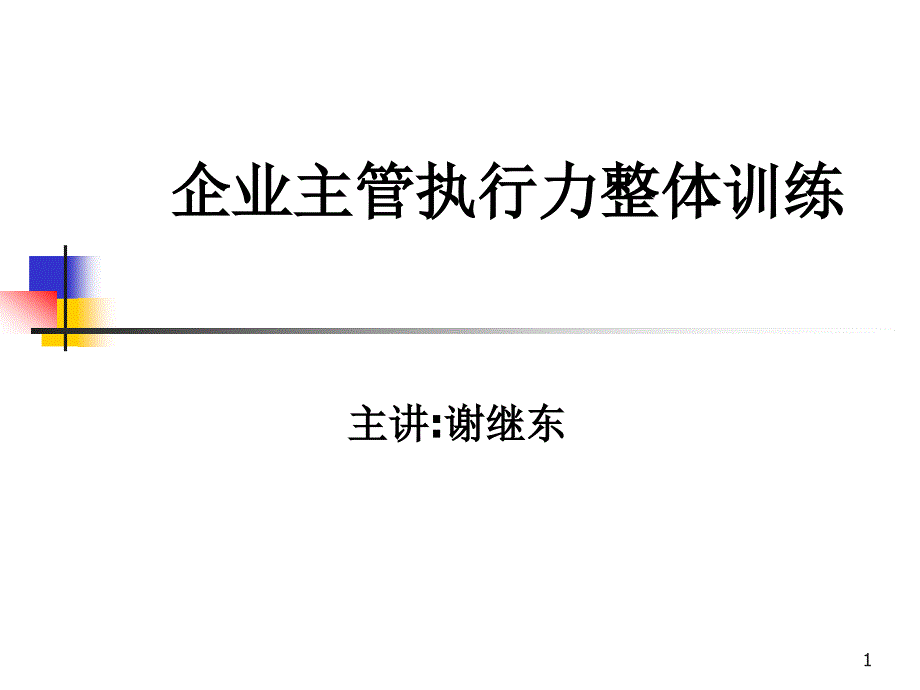 企业主管执行力整体训练

主讲:谢继东

1